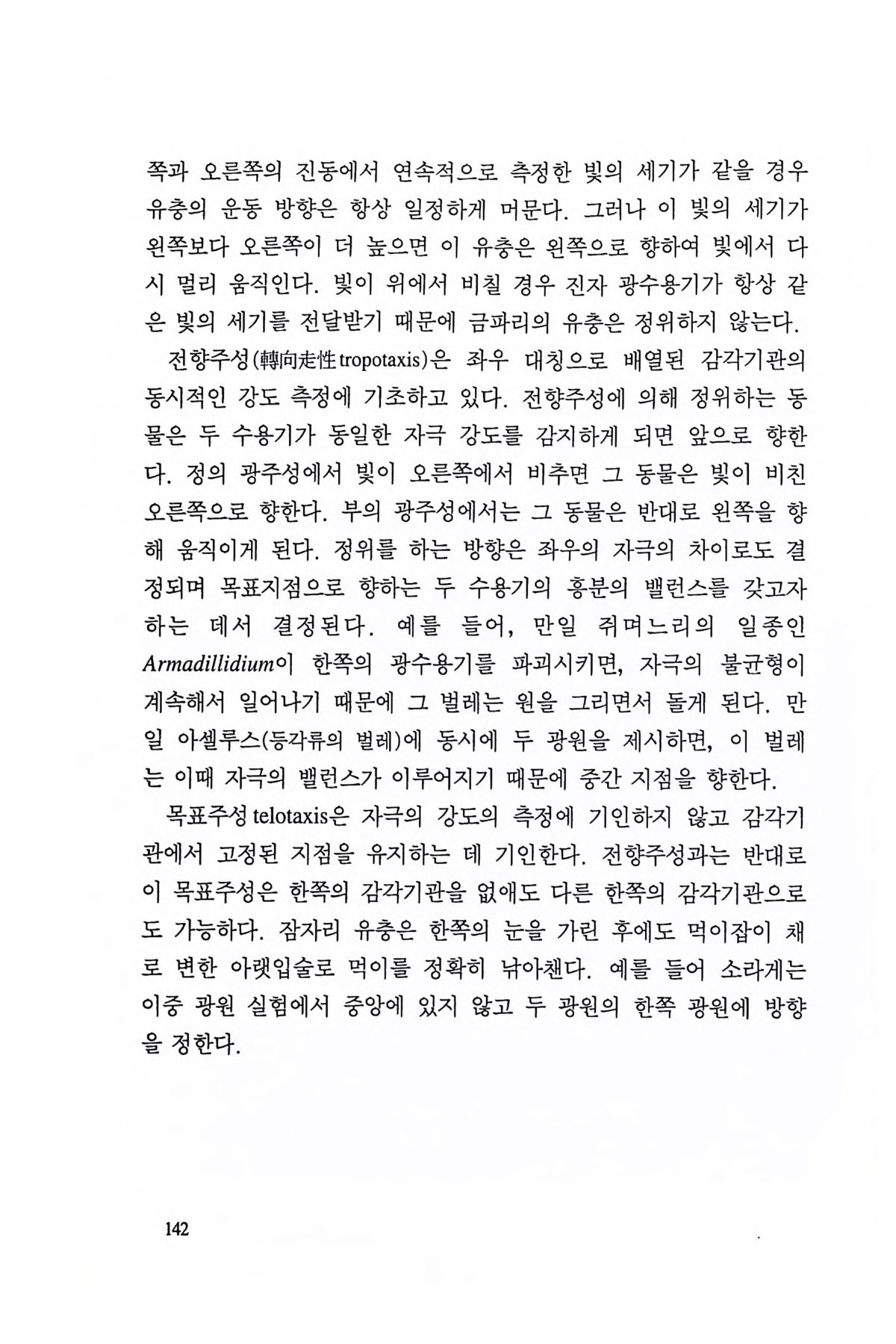 쪽과 오른쪽의 진동에서 연속적으로 측정한 빛의 세기가 같을 경우 유충의 운동 방향은 항상 일정하게 머문다. 그러나 이 빛의 세기가 왼쪽보다 오른쪽이 더 높으면 이 유충은 왼쪽으로 향하여 빛에서 다시 멀리 움직인다. 빛이 위에서 비칠 경우 진자 광수용기가 항상 같은 빛의 세기를 전달받기 때문에 금파리의 유충은 정위하지 않는다.

전향주성(轉向走性 tropotaxis)은 좌우 대칭으로 배열된 감각기관의 동시적인 강도 측정에 기초하고 있다. 전향주성에 의해 정위하는 동물은 두 수용기가 동일한 자극 강도를 감지하게 되면 앞으로 향한다. 정의 광주성에서 빛이 오른쪽에서 비추면 그 동물은 빛이 비친 오른쪽으로 향한다. 부의 광주성에서는 그 동물은 반대로 왼쪽을 향해 움직이게 된다. 정위를 하는 방향은 좌우의 자극의 차이로도 결정되며 목표지점으로 향하는 두 수용기의 흥분의 밸런스를 갖고자 하는 데서 결정된다. 예를 들어, 만일 쥐며느리의 일종인 Armadillidium이 한쪽의 광수용기를 파괴시키면, 자극의 불균형이 계속해서 일어나기 때문에 그 벌레는 원을 그리면서 돌게 된다. 만일 아셀루스(등각류의 벌레)에 동시에 두 광원을 제시하면, 이 벌레는 이때 자극의 밸런스가 이루어지기 때문에 중간 지점을 향한다.

목표주성 telotaxis은 자극의 강도의 측정에 기인하지 않고 감각기관에서 고정된 지점을 유지하는 데 기인한다. 전향주성과는 반대로 이 목표주성은 한쪽의 감각기관을 없애도 다른 한쪽의 감각기관으로도 가능하다. 잠자리 유충은 한쪽의 눈을 가린 후에도 먹이잡이 채로 변한 아랫입술로 먹이를 정확히 낚아챈다. 예를 들어 소라게는 이중 광원 실험에서 중앙에 있지 않고 두 광원의 한쪽 광원에 방향을 정한다.

142